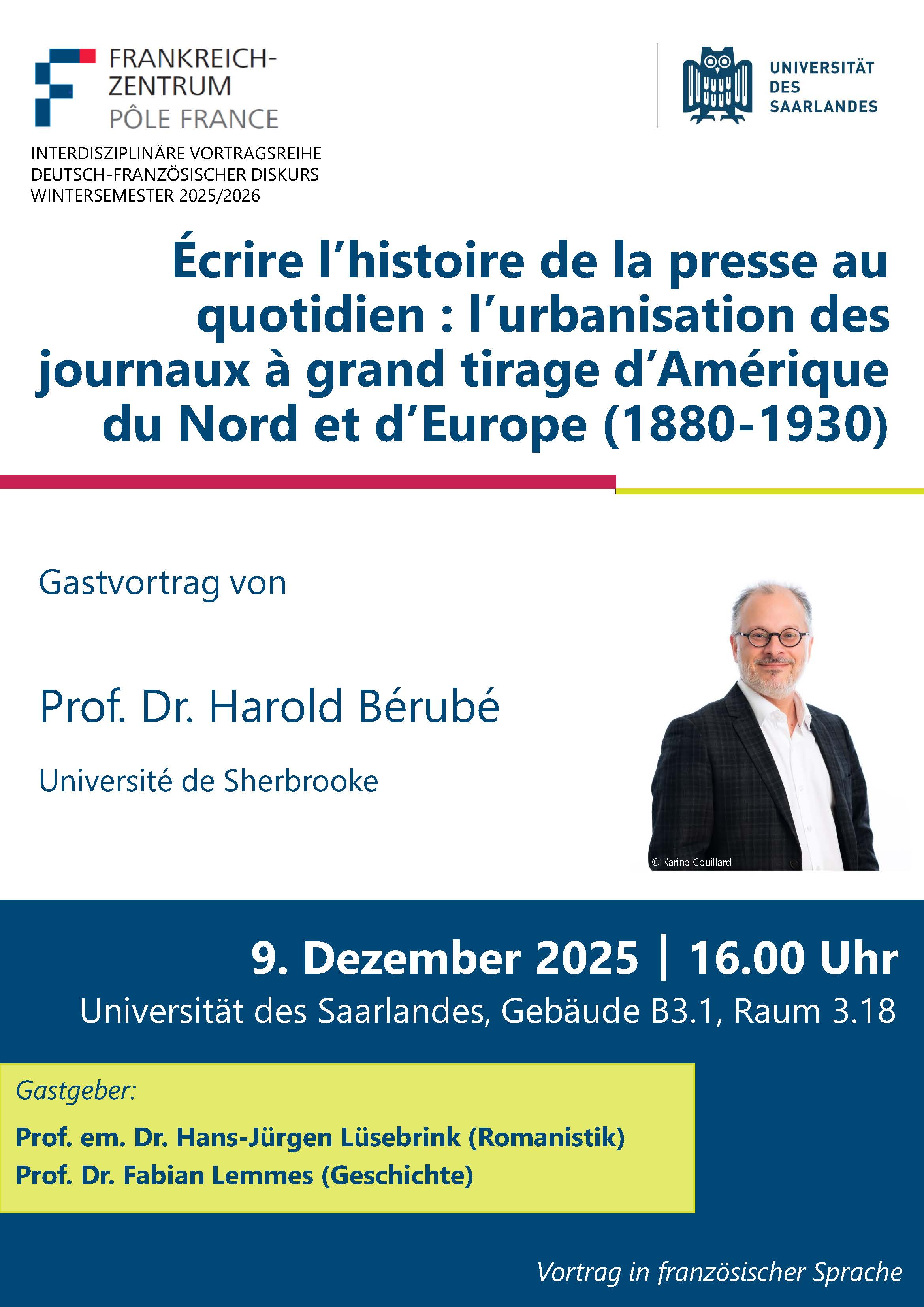 FRANKREICH-
ZENTRUM
PÔLE FRANCE

UNIVERSITÄT
DES
SAARLANDES

INTERDISZIPLINÄRE VORTRAGSREIHE
DEUTSCH-FRANZÖSISCHER DISKURS
WINTERSEMESTER 2025/2026

Écrire l'histoire de la presse au quotidien : l'urbanisation des journaux à grand tirage d'Amérique du Nord et d'Europe (1880-1930)

Gastvortrag von

Prof. Dr. Harold Bérubé

Université de Sherbrooke

© Karine Couillard

9. Dezember 2025 | 16.00 Uhr
Universität des Saarlandes, Gebäude B3.1, Raum 3.18

Gastgeber:
Prof. em. Dr. Hans-Jürgen Lüsebrink (Romanistik)
Prof. Dr. Fabian Lemmes (Geschichte)

Vortrag in französischer Sprache